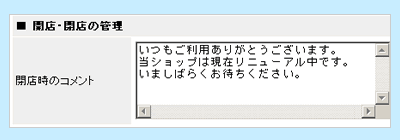 ■ 開店・閉店の管理

閉店時のコメント

いつもご利用ありがとうございます。
当ショップは現在リニューアル中です。
いましばらくお待ちください。